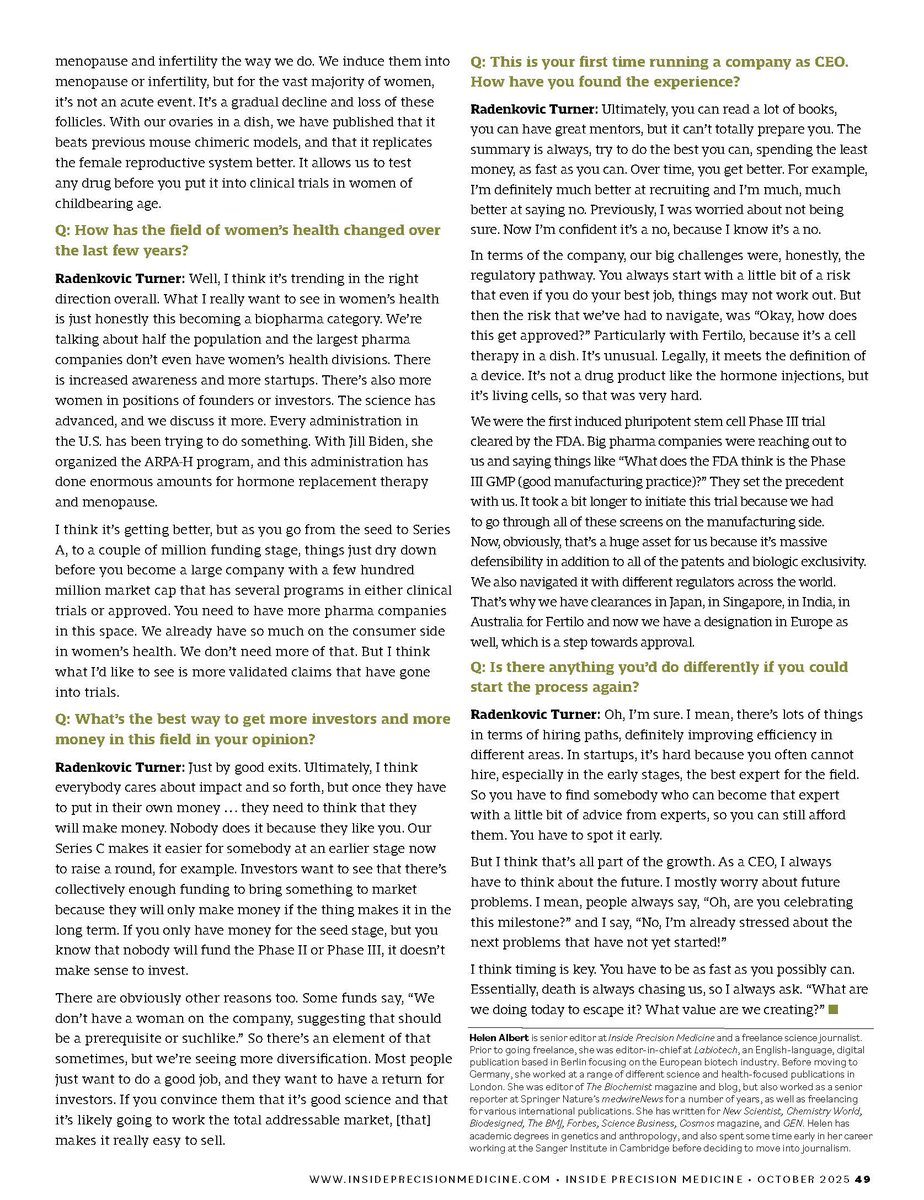 menopause and infertility the way we do. We induce them into menopause or infertility, but for the vast majority of women, it's not an acute event. It's a gradual decline and loss of these follicles. With our ovaries in a dish, we have published that it beats previous mouse chimeric models, and that it replicates the female reproductive system better. It allows us to test any drug before you put it into clinical trials in women of childbearing age.

Q: How has the field of women's health changed over the last few years?

Radenkovic Turner: Well, I think it's trending in the right direction overall. What I really want to see in women's health is just honestly this becoming a biopharma category. We're talking about half the population and the largest pharma companies don't even have women's health divisions. There is increased awareness and more startups. There's also more women in positions of founders or investors. The science has advanced, and we discuss it more. Every administration in the U.S. has been trying to do something. With Jill Biden, she organized the ARPA-H program, and this administration has done enormous amounts for hormone replacement therapy and menopause.

I think it's getting better, but as you go from the seed to Series A, to a couple of million funding stage, things just dry down before you become a large company with a few hundred million market cap that has several programs in either clinical trials or approved. You need to have more pharma companies in this space. We already have so much on the consumer side in women's health. We don't need more of that. But I think what I'd like to see is more validated claims that have gone into trials.

Q: What's the best way to get more investors and more money in this field in your opinion?

Radenkovic Turner: Just by good exits. Ultimately, I think everybody cares about impact and so forth, but once they have to put in their own money … they need to think that they will make money. Nobody does it because they like you. Our Series C makes it easier for somebody at an earlier stage now to raise a round, for example. Investors want to see that there's collectively enough funding to bring something to market because they will only make money if the thing makes it in the long term. If you only have money for the seed stage, but you know that nobody will fund the Phase II or Phase III, it doesn't make sense to invest.

There are obviously other reasons too. Some funds say, "We don't have a woman on the company, suggesting that should be a prerequisite or suchlike." So there's an element of that sometimes, but we're seeing more diversification. Most people just want to do a good job, and they want to have a return for investors. If you convince them that it's good science and that it's likely going to work the total addressable market, [that] makes it really easy to sell.

Q: This is your first time running a company as CEO. How have you found the experience?

Radenkovic Turner: Ultimately, you can read a lot of books, you can have great mentors, but it can't totally prepare you. The summary is always, try to do the best you can, spending the least money, as fast as you can. Over time, you get better. For example, I'm definitely much better at recruiting and I'm much, much better at saying no. Previously, I was worried about not being sure. Now I'm confident it's a no, because I know it's a no.

In terms of the company, our big challenges were, honestly, the regulatory pathway. You always start with a little bit of a risk that even if you do your best job, things may not work out. But then the risk that we've had to navigate, was "Okay, how does this get approved?" Particularly with Fertilo, because it's a cell therapy in a dish. It's unusual. Legally, it meets the definition of a device. It's not a drug product like the hormone injections, but it's living cells, so that was very hard.

We were the first induced pluripotent stem cell Phase III trial cleared by the FDA. Big pharma companies were reaching out to us and saying things like "What does the FDA think is the Phase III GMP (good manufacturing practice)?" They set the precedent with us. It took a bit longer to initiate this trial because we had to go through all of these screens on the manufacturing side. Now, obviously, that's a huge asset for us because it's massive defensibility in addition to all of the patents and biologic exclusivity. We also navigated it with different regulators across the world. That's why we have clearances in Japan, in Singapore, in India, in Australia for Fertilo and now we have a designation in Europe as well, which is a step towards approval.

Q: Is there anything you'd do differently if you could start the process again?

Radenkovic Turner: Oh, I'm sure. I mean, there's lots of things in terms of hiring paths, definitely improving efficiency in different areas. In startups, it's hard because you often cannot hire, especially in the early stages, the best expert for the field. So you have to find somebody who can become that expert with a little bit of advice from experts, so you can still afford them. You have to spot it early.

But I think that's all part of the growth. As a CEO, I always have to think about the future. I mostly worry about future problems. I mean, people always say, "Oh, are you celebrating this milestone?" and I say, "No, I'm already stressed about the next problems that have not yet started!"

I think timing is key. You have to be as fast as you possibly can. Essentially, death is always chasing us, so I always ask. "What are we doing today to escape it? What value are we creating?"

Helen Albert is senior editor at Inside Precision Medicine and a freelance science journalist. Prior to going freelance, she was editor-in-chief at Labiotech, an English-language, digital publication based in Berlin focusing on the European biotech industry. Before moving to Germany, she worked at a range of different science and health-focused publications in London. She was editor of The Biochemist magazine and blog, but also worked as a senior reporter at Springer Nature's medwireNews for a number of years, as well as freelancing for various international publications. She has written for New Scientist, Chemistry World, Biodesigned, The BMJ, Forbes, Science Business, Cosmos magazine, and GEN. Helen has academic degrees in genetics and anthropology, and also spent some time early in her career working at the Sanger Institute in Cambridge before deciding to move into journalism.

WWW.INSIDEPRECISIONMEDICINE.COM • INSIDE PRECISION MEDICINE • OCTOBER 2025 49